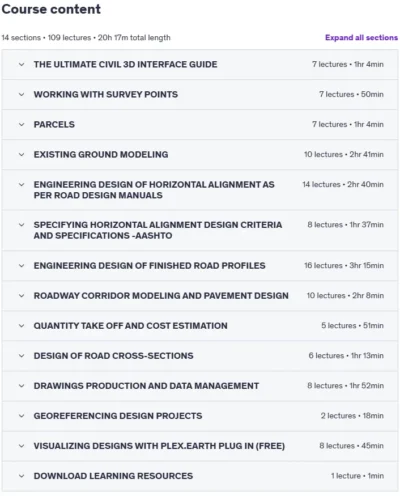 Course content

14 sections • 109 lectures • 20h 17m total length

Expand all sections

THE ULTIMATE CIVIL 3D INTERFACE GUIDE 7 lectures • 1hr 4min

WORKING WITH SURVEY POINTS 7 lectures • 50min

PARCELS 7 lectures • 1hr 4min

EXISTING GROUND MODELING 10 lectures • 2hr 41min

ENGINEERING DESIGN OF HORIZONTAL ALIGNMENT AS PER ROAD DESIGN MANUALS 14 lectures • 2hr 40min

SPECIFYING HORIZONTAL ALIGNMENT DESIGN CRITERIA AND SPECIFICATIONS -AASHTO 8 lectures • 1hr 37min

ENGINEERING DESIGN OF FINISHED ROAD PROFILES 16 lectures • 3hr 15min

ROADWAY CORRIDOR MODELING AND PAVEMENT DESIGN 10 lectures • 2hr 8min

QUANTITY TAKE OFF AND COST ESTIMATION 5 lectures • 51min

DESIGN OF ROAD CROSS-SECTIONS 6 lectures • 1hr 13min

DRAWINGS PRODUCTION AND DATA MANAGEMENT 8 lectures • 1hr 52min

GEOREFERENCING DESIGN PROJECTS 2 lectures • 18min

VISUALIZING DESIGNS WITH PLEX.EARTH PLUG IN (FREE) 8 lectures • 45min

DOWNLOAD LEARNING RESOURCES 1 lecture • 1min